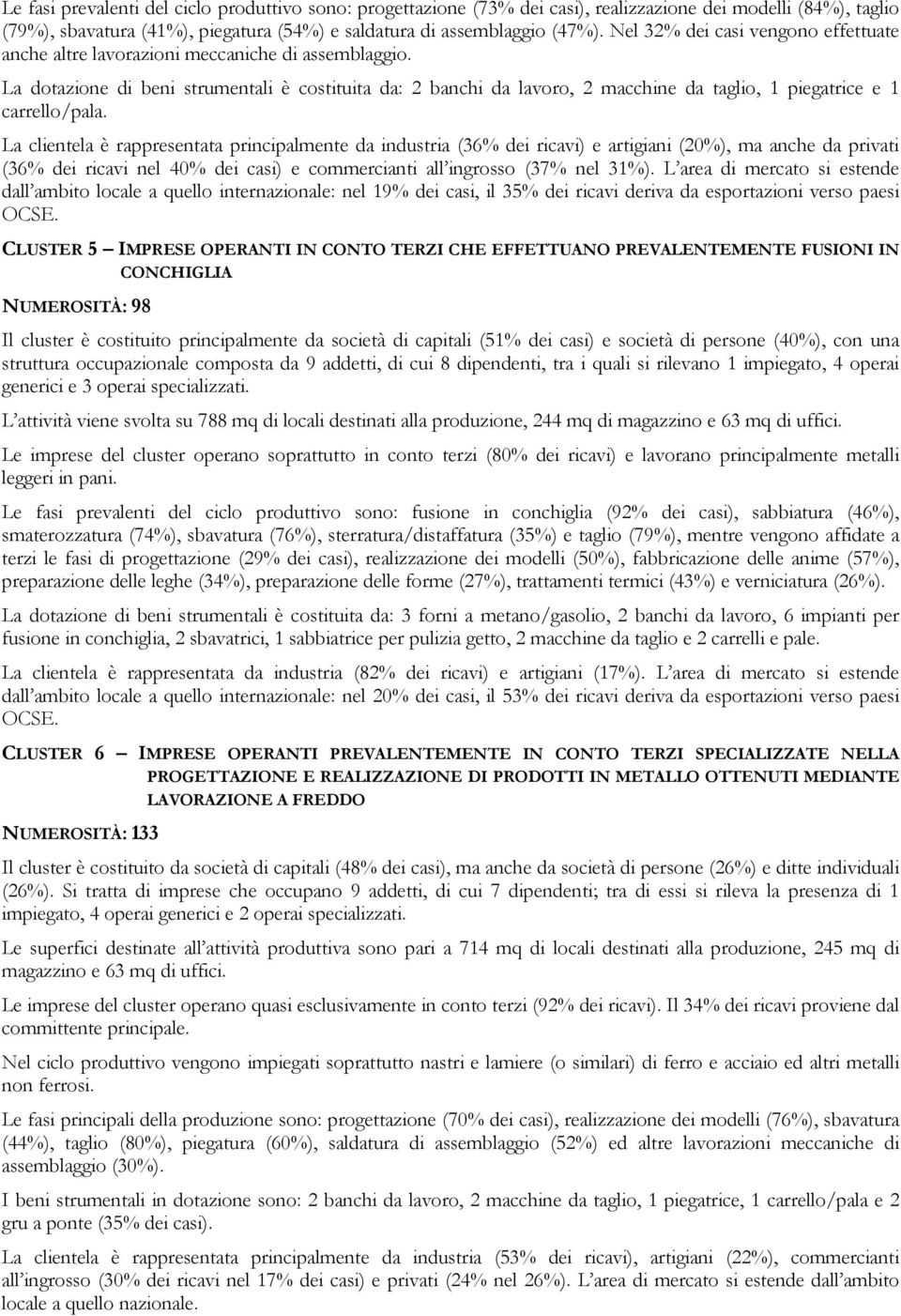 Le fasi prevalenti del ciclo produttivo sono: progettazione (73% dei casi), realizzazione dei modelli (84%), taglio (79%), sbavatura (41%), piegatura (54%) e saldatura di assemblaggio (47%). Nel 32% dei casi vengono effettuate anche altre lavorazioni meccaniche di assemblaggio.

La dotazione di beni strumentali è costituita da: 2 banchi da lavoro, 2 macchine da taglio, 1 piegatrice e 1 carrello/pala.

La clientela è rappresentata principalmente da industria (36% dei ricavi) e artigiani (20%), ma anche da privati (36% dei ricavi nel 40% dei casi) e commercianti all'ingrosso (37% nel 31%). L'area di mercato si estende dall'ambito locale a quello internazionale: nel 19% dei casi, il 35% dei ricavi deriva da esportazioni verso paesi OCSE.

CLUSTER 5 – IMPRESE OPERANTI IN CONTO TERZI CHE EFFETTUANO PREVALENTEMENTE FUSIONI IN CONCHIGLIA

NUMEROSITÀ: 98

Il cluster è costituito principalmente da società di capitali (51% dei casi) e società di persone (40%), con una struttura occupazionale composta da 9 addetti, di cui 8 dipendenti, tra i quali si rilevano 1 impiegato, 4 operai generici e 3 operai specializzati.

L'attività viene svolta su 788 mq di locali destinati alla produzione, 244 mq di magazzino e 63 mq di uffici.

Le imprese del cluster operano soprattutto in conto terzi (80% dei ricavi) e lavorano principalmente metalli leggeri in pani.

Le fasi prevalenti del ciclo produttivo sono: fusione in conchiglia (92% dei casi), sabbiatura (46%), smaterozzatura (74%), sbavatura (76%), sterratura/distaffatura (35%) e taglio (79%), mentre vengono affidate a terzi le fasi di progettazione (29% dei casi), realizzazione dei modelli (50%), fabbricazione delle anime (57%), preparazione delle leghe (34%), preparazione delle forme (27%), trattamenti termici (43%) e verniciatura (26%).

La dotazione di beni strumentali è costituita da: 3 forni a metano/gasolio, 2 banchi da lavoro, 6 impianti per fusione in conchiglia, 2 sbavatrici, 1 sabbiatrice per pulizia getto, 2 macchine da taglio e 2 carrelli e pale.

La clientela è rappresentata da industria (82% dei ricavi) e artigiani (17%). L'area di mercato si estende dall'ambito locale a quello internazionale: nel 20% dei casi, il 53% dei ricavi deriva da esportazioni verso paesi OCSE.

CLUSTER 6 – IMPRESE OPERANTI PREVALENTEMENTE IN CONTO TERZI SPECIALIZZATE NELLA PROGETTAZIONE E REALIZZAZIONE DI PRODOTTI IN METALLO OTTENUTI MEDIANTE LAVORAZIONE A FREDDO

NUMEROSITÀ: 133

Il cluster è costituito da società di capitali (48% dei casi), ma anche da società di persone (26%) e ditte individuali (26%). Si tratta di imprese che occupano 9 addetti, di cui 7 dipendenti; tra di essi si rileva la presenza di 1 impiegato, 4 operai generici e 2 operai specializzati.

Le superfici destinate all'attività produttiva sono pari a 714 mq di locali destinati alla produzione, 245 mq di magazzino e 63 mq di uffici.

Le imprese del cluster operano quasi esclusivamente in conto terzi (92% dei ricavi). Il 34% dei ricavi proviene dal committente principale.

Nel ciclo produttivo vengono impiegati soprattutto nastri e lamiere (o similari) di ferro e acciaio ed altri metalli non ferrosi.

Le fasi principali della produzione sono: progettazione (70% dei casi), realizzazione dei modelli (76%), sbavatura (44%), taglio (80%), piegatura (60%), saldatura di assemblaggio (52%) ed altre lavorazioni meccaniche di assemblaggio (30%).

I beni strumentali in dotazione sono: 2 banchi da lavoro, 2 macchine da taglio, 1 piegatrice, 1 carrello/pala e 2 gru a ponte (35% dei casi).

La clientela è rappresentata principalmente da industria (53% dei ricavi), artigiani (22%), commercianti all'ingrosso (30% dei ricavi nel 17% dei casi) e privati (24% nel 26%). L'area di mercato si estende dall'ambito locale a quello nazionale.